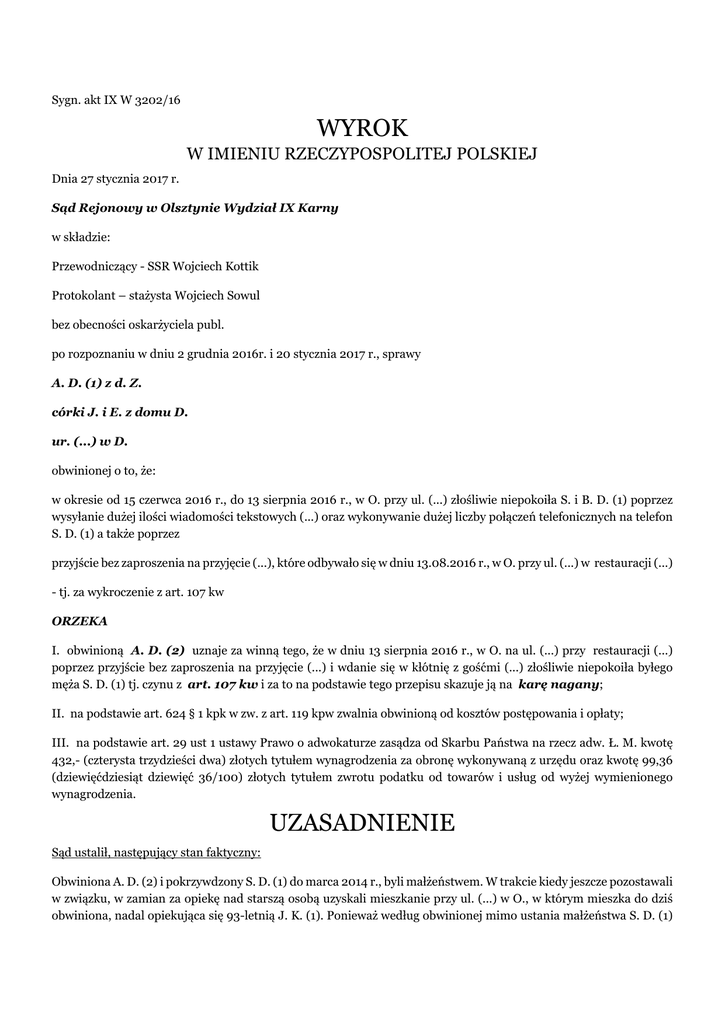 Sygn. akt IX W 3202/16

WYROK
W IMIENIU RZECZYPOSPOLITEJ POLSKIEJ

Dnia 27 stycznia 2017 r.

Sąd Rejonowy w Olsztynie Wydział IX Karny

w składzie:

Przewodniczący - SSR Wojciech Kottik

Protokolant – stażysta Wojciech Sowul

bez obecności oskarżyciela publ.

po rozpoznaniu w dniu 2 grudnia 2016r. i 20 stycznia 2017 r., sprawy

A. D. (1) z d. Z.

córki J. i E. z domu D.

ur. (...) w D.

obwinionej o to, że:

w okresie od 15 czerwca 2016 r., do 13 sierpnia 2016 r., w O. przy ul. (...) złośliwie niepokoiła S. i B. D. (1) poprzez wysyłanie dużej ilości wiadomości tekstowych (...) oraz wykonywanie dużej liczby połączeń telefonicznych na telefon S. D. (1) a także poprzez

przyjście bez zaproszenia na przyjęcie (...), które odbywało się w dniu 13.08.2016 r., w O. przy ul. (...) w restauracji (...)

- tj. za wykroczenie z art. 107 kw

ORZEKA

I. obwinioną A. D. (2) uznaje za winną tego, że w dniu 13 sierpnia 2016 r., w O. na ul. (...) przy restauracji (...) poprzez przyjście bez zaproszenia na przyjęcie (...) i wdanie się w kłótnię z gośćmi (...) złośliwie niepokoiła byłego męża S. D. (1) tj. czynu z art. 107 kw i za to na podstawie tego przepisu skazuje ją na karę nagany;

II. na podstawie art. 624 § 1 kpk w zw. z art. 119 kpw zwalnia obwinioną od kosztów postępowania i opłaty;

III. na podstawie art. 29 ust 1 ustawy Prawo o adwokaturze zasądza od Skarbu Państwa na rzecz adw. Ł. M. kwotę 432,- (czterysta trzydzieści dwa) złotych tytułem wynagrodzenia za obronę wykonywaną z urzędu oraz kwotę 99,36 (dziewięćdziesiąt dziewięć 36/100) złotych tytułem zwrotu podatku od towarów i usług od wyżej wymienionego wynagrodzenia.

UZASADNIENIE

Sąd ustalił, następujący stan faktyczny:

Obwiniona A. D. (2) i pokrzywdzony S. D. (1) do marca 2014 r., byli małżeństwem. W trakcie kiedy jeszcze pozostawali w związku, w zamian za opiekę nad starszą osobą uzyskali mieszkanie przy ul. (...) w O., w którym mieszka do dziś obwiniona, nadal opiekująca się 93-letnią J. K. (1). Ponieważ według obwinionej mimo ustania małżeństwa S. D. (1)